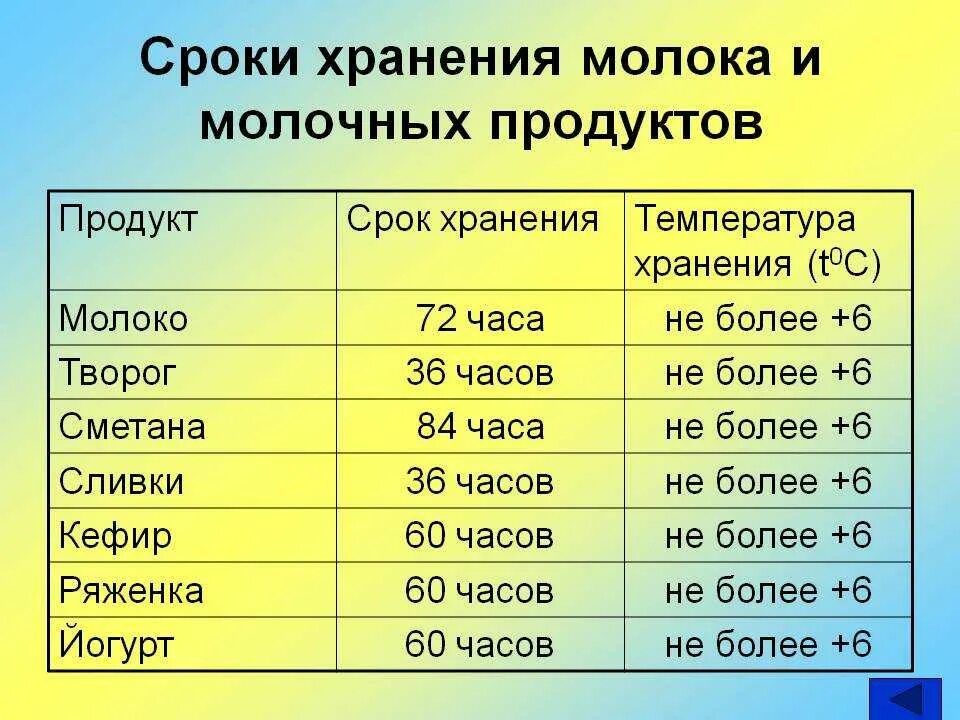 Сроки хранения молока и молочных продуктов

| Продукт | Срок хранения | Температура хранения ($t^0C$) |
|---|---|---|
| Молоко | 72 часа | не более +6 |
| Творог | 36 часов | не более +6 |
| Сметана | 84 часа | не более +6 |
| Сливки | 36 часов | не более +6 |
| Кефир | 60 часов | не более +6 |
| Ряженка | 60 часов | не более +6 |
| Йогурт | 60 часов | не более +6 |